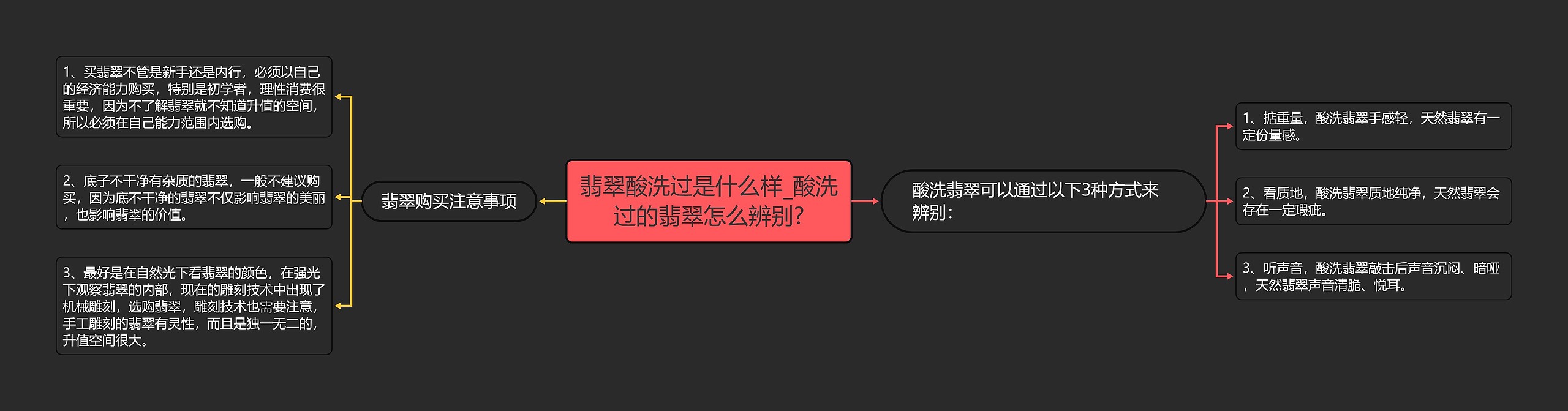 翡翠酸洗过是什么样_酸洗过的翡翠怎么辨别?

翡翠购买注意事项

1、买翡翠不管是新手还是内行，必须以自己的经济能力购买，特别是初学者，理性消费很重要，因为不了解翡翠就不知道升值的空间，所以必须在自己能力范围内选购。

2、底子不干净有杂质的翡翠，一般不建议购买，因为底不干净的翡翠不仅影响翡翠的美丽，也影响翡翠的价值。

3、最好是在自然光下看翡翠的颜色，在强光下观察翡翠的内部，现在的雕刻技术中出现了机械雕刻，选购翡翠，雕刻技术也需要注意，手工雕刻的翡翠有灵性，而且是独一无二的，升值空间很大。

酸洗翡翠可以通过以下3种方式来辨别：

1、掂重量，酸洗翡翠手感轻，天然翡翠有一定份量感。

2、看质地，酸洗翡翠质地纯净，天然翡翠会存在一定瑕疵。

3、听声音，酸洗翡翠敲击后声音沉闷、暗哑，天然翡翠声音清脆、悦耳。